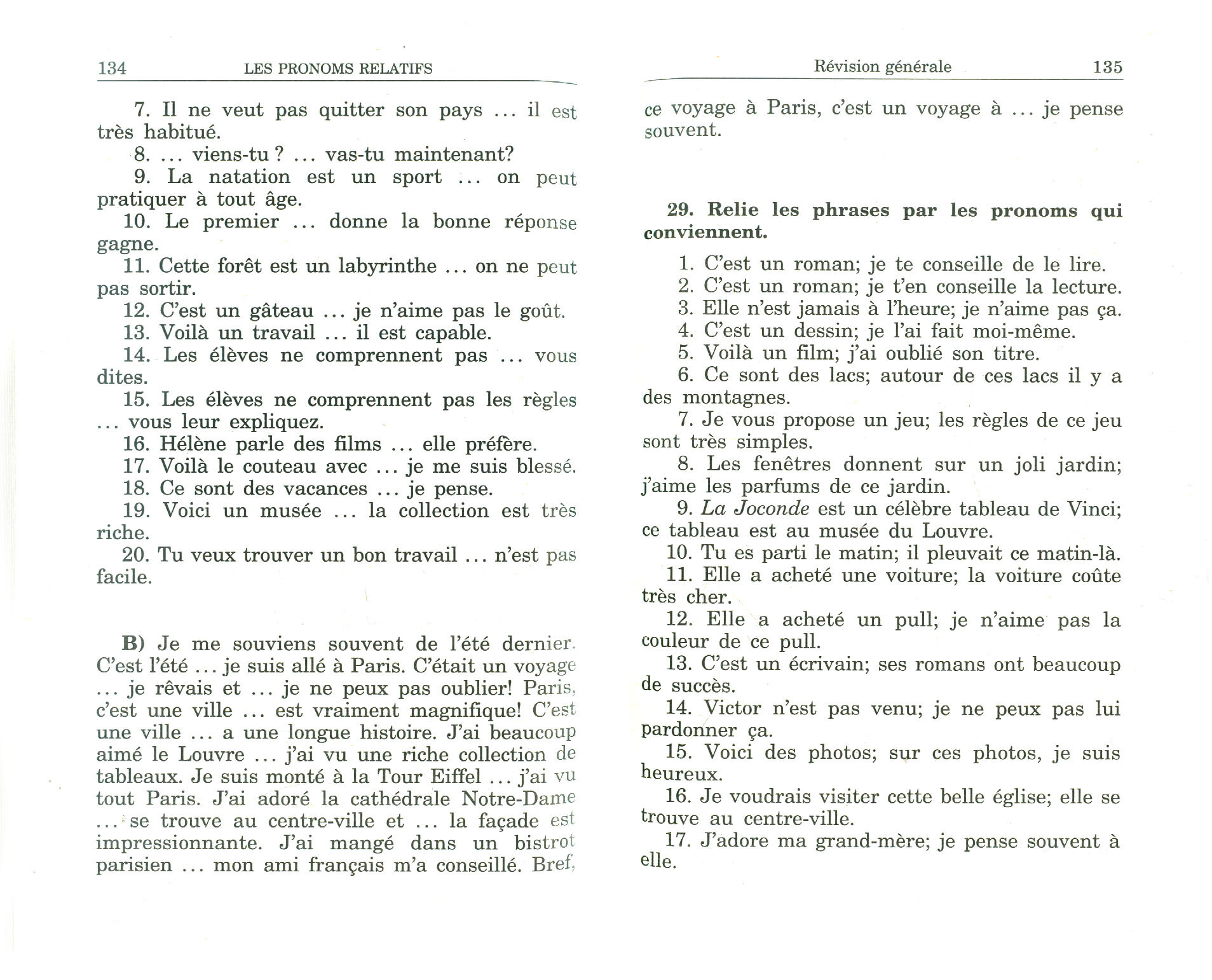 134 LES PRONOMS RELATIFS

7. Il ne veut pas quitter son pays ... il est très habitué.
8. ... viens-tu ? ... vas-tu maintenant?
9. La natation est un sport ... on peut pratiquer à tout âge.
10. Le premier ... donne la bonne réponse gagne.
11. Cette forêt est un labyrinthe ... on ne peut pas sortir.
12. C'est un gâteau ... je n'aime pas le goût.
13. Voilà un travail ... il est capable.
14. Les élèves ne comprennent pas ... vous dites.
15. Les élèves ne comprennent pas les règles ... vous leur expliquez.
16. Hélène parle des films ... elle préfère.
17. Voilà le couteau avec ... je me suis blessé.
18. Ce sont des vacances ... je pense.
19. Voici un musée ... la collection est très riche.
20. Tu veux trouver un bon travail ... n'est pas facile.

B) Je me souviens souvent de l'été dernier. C'est l'été ... je suis allé à Paris. C'était un voyage ... je rêvais et ... je ne peux pas oublier! Paris, c'est une ville ... est vraiment magnifique! C'est une ville ... a une longue histoire. J'ai beaucoup aimé le Louvre ... j'ai vu une riche collection de tableaux. Je suis monté à la Tour Eiffel ... j'ai vu tout Paris. J'ai adoré la cathédrale Notre-Dame ... se trouve au centre-ville et ... la façade est impressionnante. J'ai mangé dans un bistrot parisien ... mon ami français m'a conseillé. Bref,

Révision générale 135

ce voyage à Paris, c'est un voyage à ... je pense souvent.

29. Relie les phrases par les pronoms qui conviennent.

1. C'est un roman; je te conseille de le lire.
2. C'est un roman; je t'en conseille la lecture.
3. Elle n'est jamais à l'heure; je n'aime pas ça.
4. C'est un dessin; je l'ai fait moi-même.
5. Voilà un film; j'ai oublié son titre.
6. Ce sont des lacs; autour de ces lacs il y a des montagnes.
7. Je vous propose un jeu; les règles de ce jeu sont très simples.
8. Les fenêtres donnent sur un joli jardin; j'aime les parfums de ce jardin.
9. La Joconde est un célèbre tableau de Vinci; ce tableau est au musée du Louvre.
10. Tu es parti le matin; il pleuvait ce matin-là.
11. Elle a acheté une voiture; la voiture coûte très cher.
12. Elle a acheté un pull; je n'aime pas la couleur de ce pull.
13. C'est un écrivain; ses romans ont beaucoup de succès.
14. Victor n'est pas venu; je ne peux pas lui pardonner ça.
15. Voici des photos; sur ces photos, je suis heureux.
16. Je voudrais visiter cette belle église; elle se trouve au centre-ville.
17. J'adore ma grand-mère; je pense souvent à elle.